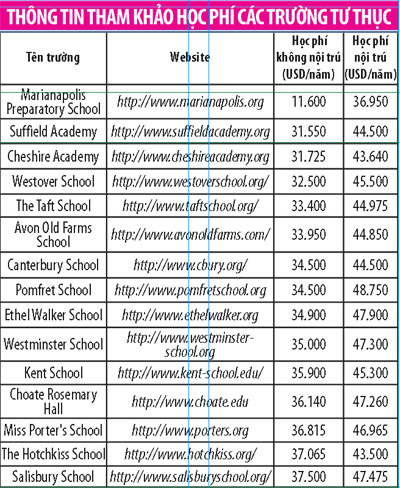 THÔNG TIN THAM KHẢO HỌC PHÍ CÁC TRƯỜNG TƯ THỤC

| Tên trường | Website | Học phí không nội trú (USD/năm) | Học phí nội trú (USD/năm) |
|---|---|---|---|
| Marianapolis Preparatory School | http://www.marianapolis.org | 11.600 | 36.950 |
| Suffield Academy | http://www.suffieldacademy.org | 31.550 | 44.500 |
| Cheshire Academy | http://www.cheshireacademy.org | 31.725 | 43.640 |
| Westover School | http://www.westoverschool.org/ | 32.500 | 45.500 |
| The Taft School | http://www.taftschool.org/ | 33.400 | 44.975 |
| Avon Old Farms School | http://www.avonoldfarms.com/ | 33.950 | 44.850 |
| Canterbury School | http://www.cbury.org/ | 34.500 | 44.500 |
| Pomfret School | http://www.pomfretschool.org | 34.500 | 48.750 |
| Ethel Walker School | http://www.ethelwalker.org | 34.900 | 47.900 |
| Westminster School | http://www.westminster-school.org | 35.000 | 47.300 |
| Kent School | http://www.kent-school.edu/ | 35.900 | 45.300 |
| Choate Rosemary Hall | http://www.choate.edu | 36.140 | 47.260 |
| Miss Porter's School | http://www.porters.org | 36.815 | 46.965 |
| The Hotchkiss School | http://www.hotchkiss.org/ | 37.065 | 43.500 |
| Salisbury School | http://www.salisburyschool.org/ | 37.500 | 47.475 |